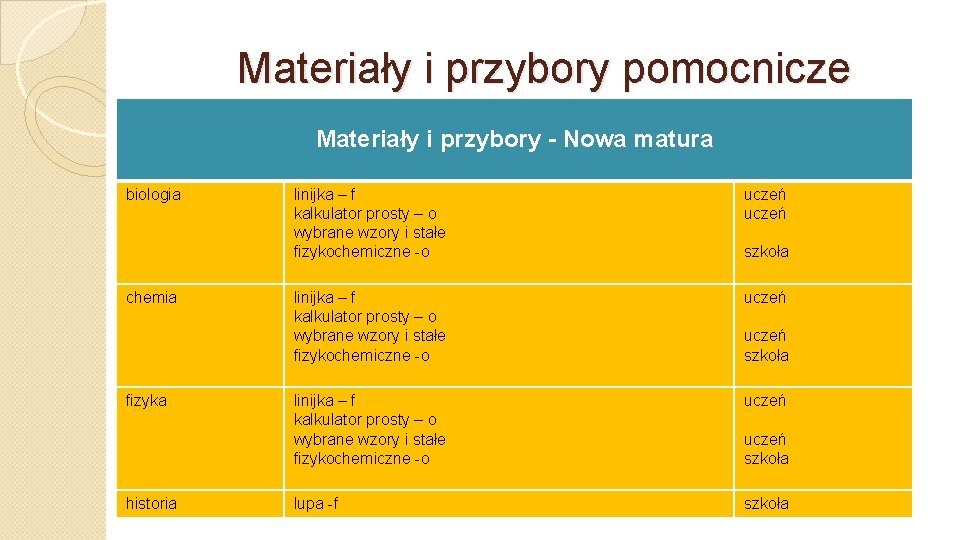 Materiały i przybory pomocnicze

| Materiały i przybory - Nowa matura | | |
|---|---|---|
| biologia | linijka – f kalkulator prosty – o wybrane wzory i stałe fizykochemiczne -o | uczeń uczeń szkoła |
| chemia | linijka – f kalkulator prosty – o wybrane wzory i stałe fizykochemiczne -o | uczeń uczeń szkoła |
| fizyka | linijka – f kalkulator prosty – o wybrane wzory i stałe fizykochemiczne -o | uczeń uczeń szkoła |
| historia | lupa -f | szkoła |